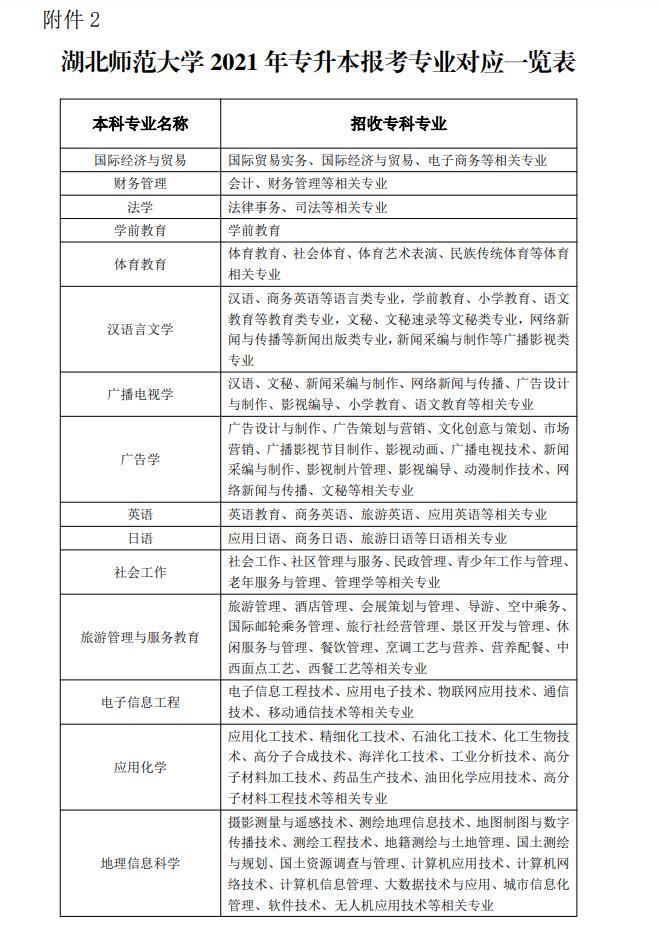 附件 2

湖北师范大学 2021 年专升本报考专业对应一览表

| 本科专业名称 | 招收专科专业 |
|---|---|
| 国际经济与贸易 | 国际贸易实务、国际经济与贸易、电子商务等相关专业 |
| 财务管理 | 会计、财务管理等相关专业 |
| 法学 | 法律事务、司法等相关专业 |
| 学前教育 | 学前教育 |
| 体育教育 | 体育教育、社会体育、体育艺术表演、民族传统体育等体育相关专业 |
| 汉语言文学 | 汉语、商务英语等语言类专业，学前教育、小学教育、语文教育等教育类专业，文秘、文秘速录等文秘类专业，网络新闻与传播等新闻出版类专业，新闻采编与制作等广播影视类专业 |
| 广播电视学 | 汉语、文秘、新闻采编与制作、网络新闻与传播、广告设计与制作、影视编导、小学教育、语文教育等相关专业 |
| 广告学 | 广告设计与制作、广告策划与营销、文化创意与策划、市场营销、广播影视节目制作、影视动画、广播电视技术、新闻采编与制作、影视制片管理、影视编导、动漫制作技术、网络新闻与传播、文秘等相关专业 |
| 英语 | 英语教育、商务英语、旅游英语、应用英语等相关专业 |
| 日语 | 应用日语、商务日语、旅游日语等日语相关专业 |
| 社会工作 | 社会工作、社区管理与服务、民政管理、青少年工作与管理、老年服务与管理、管理学等相关专业 |
| 旅游管理与服务教育 | 旅游管理、酒店管理、会展策划与管理、导游、空中乘务、国际邮轮乘务管理、旅行社经营管理、景区开发与管理、休闲服务与管理、餐饮管理、烹调工艺与营养、营养配餐、中西面点工艺、西餐工艺等相关专业 |
| 电子信息工程 | 电子信息工程技术、应用电子技术、物联网应用技术、通信技术、移动通信技术等相关专业 |
| 应用化学 | 应用化工技术、精细化工技术、石油化工技术、化工生物技术、高分子合成技术、海洋化工技术、工业分析技术、高分子材料加工技术、药品生产技术、油田化学应用技术、高分子材料工程技术等相关专业 |
| 地理信息科学 | 摄影测量与遥感技术、测绘地理信息技术、地图制图与数字传播技术、测绘工程技术、地籍测绘与土地管理、国土测绘与规划、国土资源调查与管理、计算机应用技术、计算机网络技术、计算机信息管理、大数据技术与应用、城市信息化管理、软件技术、无人机应用技术等相关专业 |